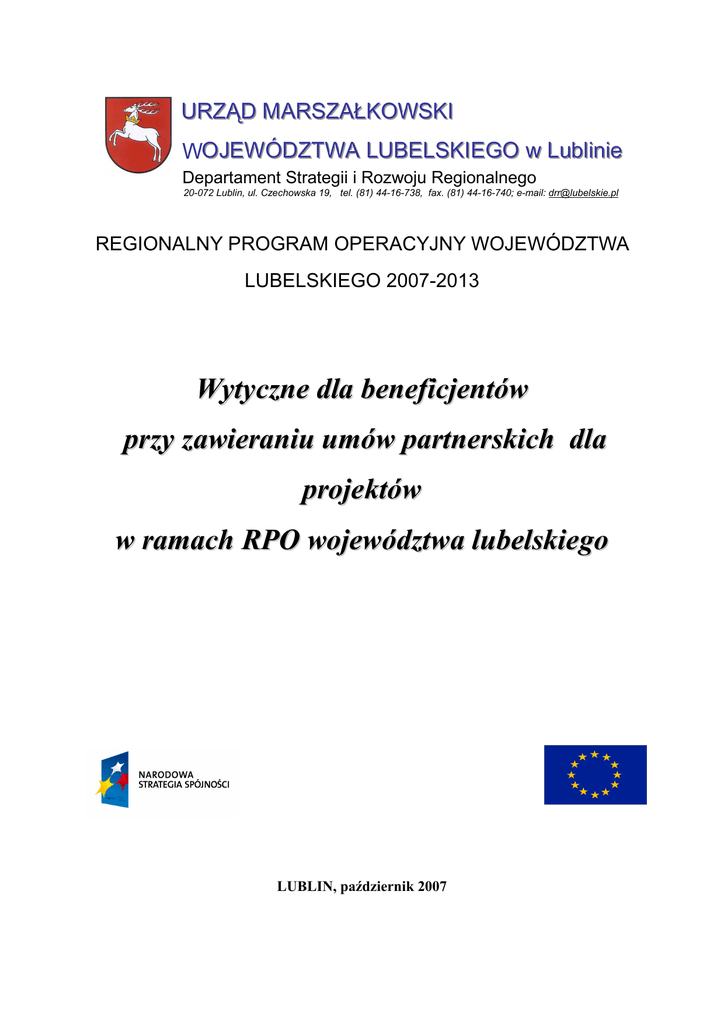 URZĄD MARSZAŁKOWSKI
WOJEWÓDZTWA LUBELSKIEGO w Lublinie
Departament Strategii i Rozwoju Regionalnego
20-072 Lublin, ul. Czechowska 19, tel. (81) 44-16-738, fax. (81) 44-16-740; e-mail: drr@lubelskie.pl

REGIONALNY PROGRAM OPERACYJNY WOJEWÓDZTWA LUBELSKIEGO 2007-2013

Wytyczne dla beneficjentów przy zawieraniu umów partnerskich dla projektów w ramach RPO województwa lubelskiego

NARODOWA STRATEGIA SPÓJNOŚCI

LUBLIN, październik 2007